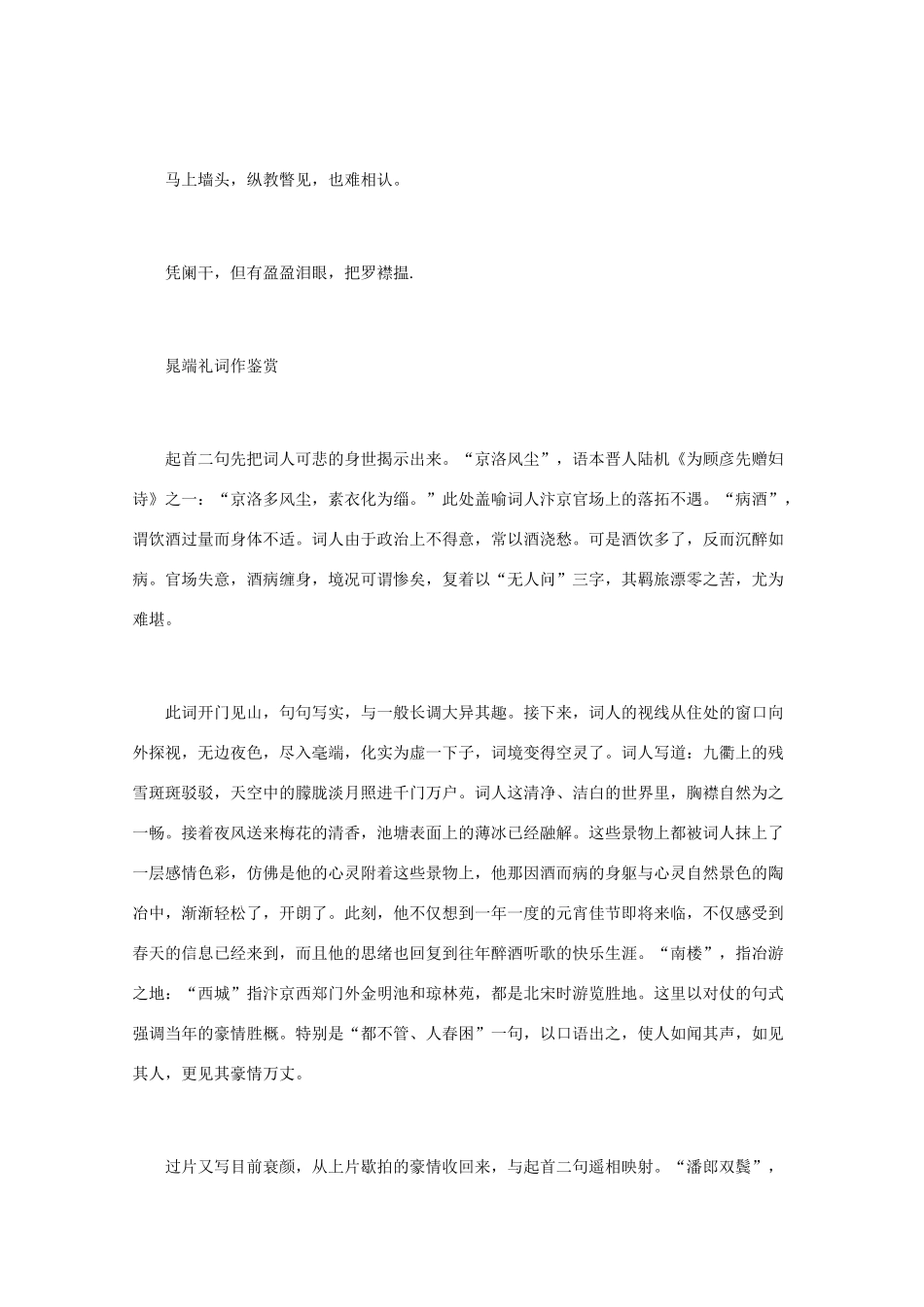 马上墙头，纵教瞥见，也难相认。

凭阑干，但有盈盈泪眼，把罗襟揾.

晁端礼词作鉴赏

起首二句先把词人可悲的身世揭示出来。“京洛风尘”，语本晋人陆机《为顾彦先赠妇诗》之一：“京洛多风尘，素衣化为缁。”此处盖喻词人汴京官场上的落拓不遇。“病酒”，谓饮酒过量而身体不适。词人由于政治上不得意，常以酒浇愁。可是酒饮多了，反而沉醉如病。官场失意，酒病缠身，境况可谓惨矣，复着以“无人问”三字，其羁旅漂零之苦，尤为难堪。

此词开门见山，句句写实，与一般长调大异其趣。接下来，词人的视线从住处的窗口向外探视，无边夜色，尽入毫端，化实为虚一下子，词境变得空灵了。词人写道：九衢上的残雪斑斑驳驳，天空中的朦胧淡月照进千门万户。词人这清净、洁白的世界里，胸襟自然为之一畅。接着夜风送来梅花的清香，池塘表面上的薄冰已经融解。这些景物上都被词人抹上了一层感情色彩，仿佛是他的心灵附着这些景物上，他那因酒而病的身躯与心灵自然景色的陶冶中，渐渐轻松了，开朗了。此刻，他不仅想到一年一度的元宵佳节即将来临，不仅感受到春天的信息已经来到，而且他的思绪也回复到往年醉酒听歌的快乐生涯。“南楼”，指冶游之地：“西城”指汴京西郑门外金明池和琼林苑，都是北宋时游览胜地。这里以对仗的句式强调当年的豪情胜概。特别是“都不管、人春困”一句，以口语出之，使人如闻其声，如见其人，更见其豪情万丈。

过片又写目前衰颜，从上片歇拍的豪情收回来，与起首二句遥相映射。“潘郎双鬓”，